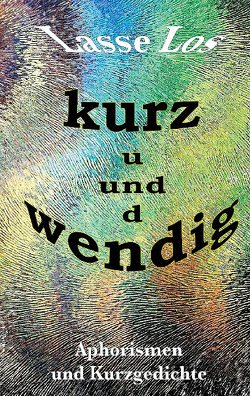 Lasse Los

kurz
u
und
d
wendig

Aphorismen
und Kurzgedichte